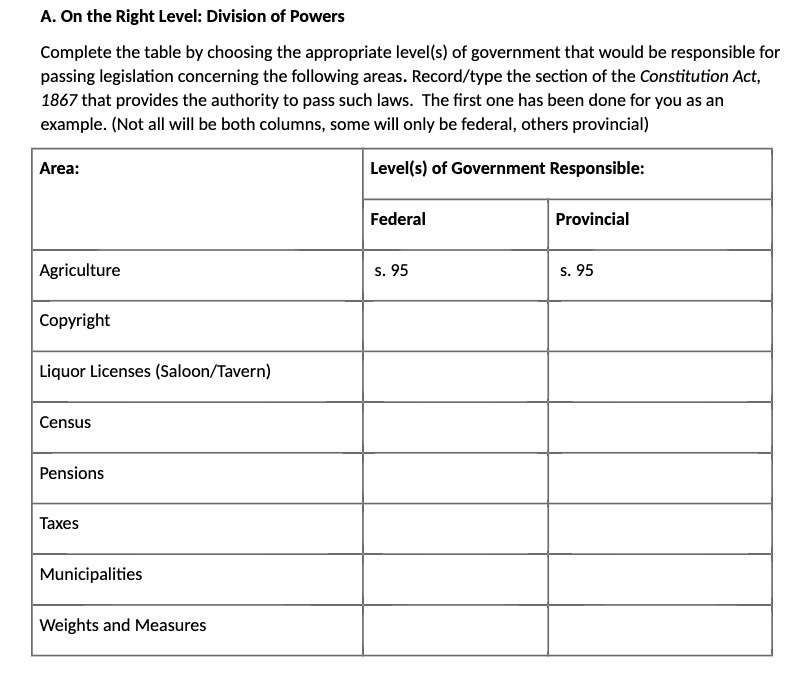 A. On the Right Level: Division of Powers

Complete the table by choosing the appropriate level(s) of government that would be responsible for passing legislation concerning the following areas. Record/type the section of the Constitution Act, 1867 that provides the authority to pass such laws. The first one has been done for you as an example. (Not all will be both columns, some will only be federal, others provincial)

| Area: | Level(s) of Government Responsible: | |
|---|---|---|
| | Federal | Provincial |
| Agriculture | s. 95 | s. 95 |
| Copyright | | |
| Liquor Licenses (Saloon/Tavern) | | |
| Census | | |
| Pensions | | |
| Taxes | | |
| Municipalities | | |
| Weights and Measures | | |